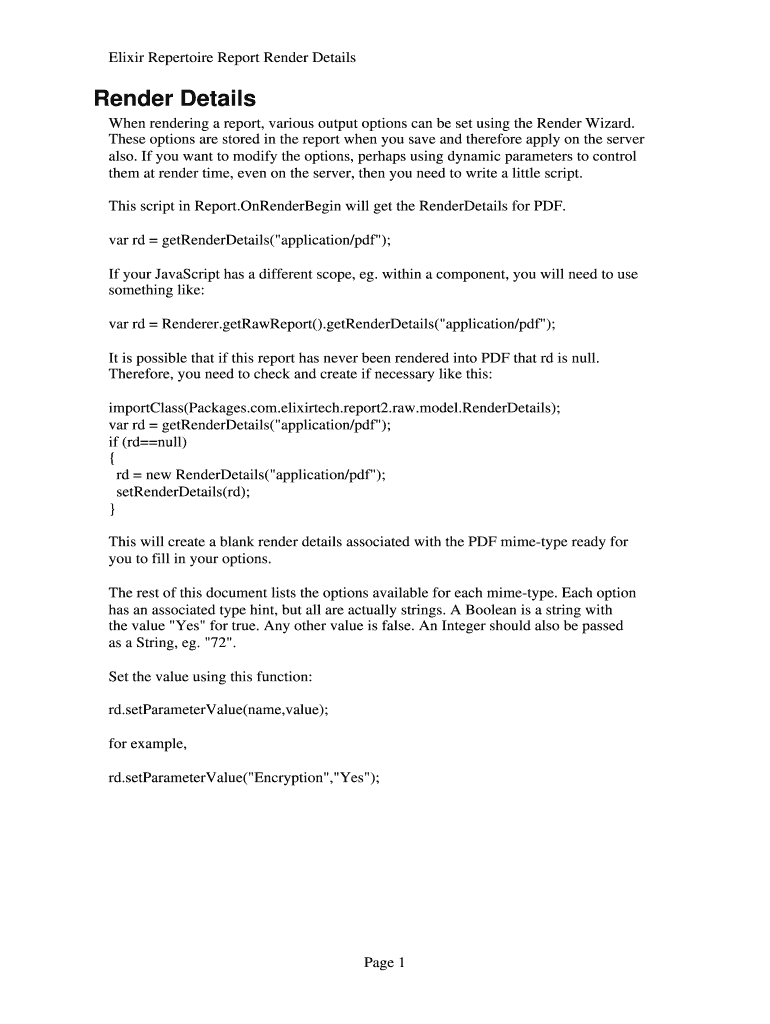 Elixir Repertoire Report Render Details

Render Details

When rendering a report, various output options can be set using the Render Wizard. These options are stored in the report when you save and therefore apply on the server also. If you want to modify the options, perhaps using dynamic parameters to control them at render time, even on the server, then you need to write a little script.

This script in Report.OnRenderBegin will get the RenderDetails for PDF.

var rd = getRenderDetails("application/pdf");

If your JavaScript has a different scope, eg. within a component, you will need to use something like:

var rd = Renderer.getRawReport().getRenderDetails("application/pdf");

It is possible that if this report has never been rendered into PDF that rd is null. Therefore, you need to check and create if necessary like this:

importClass(Packages.com.elixirtech.report2.raw.model.RenderDetails);
var rd = getRenderDetails("application/pdf");
if (rd==null)
{
 rd = new RenderDetails("application/pdf");
 setRenderDetails(rd);
}

This will create a blank render details associated with the PDF mime-type ready for you to fill in your options.

The rest of this document lists the options available for each mime-type. Each option has an associated type hint, but all are actually strings. A Boolean is a string with the value "Yes" for true. Any other value is false. An Integer should also be passed as a String, eg. "72".

Set the value using this function:

rd.setParameterValue(name,value);

for example,

rd.setParameterValue("Encryption","Yes");

Page 1